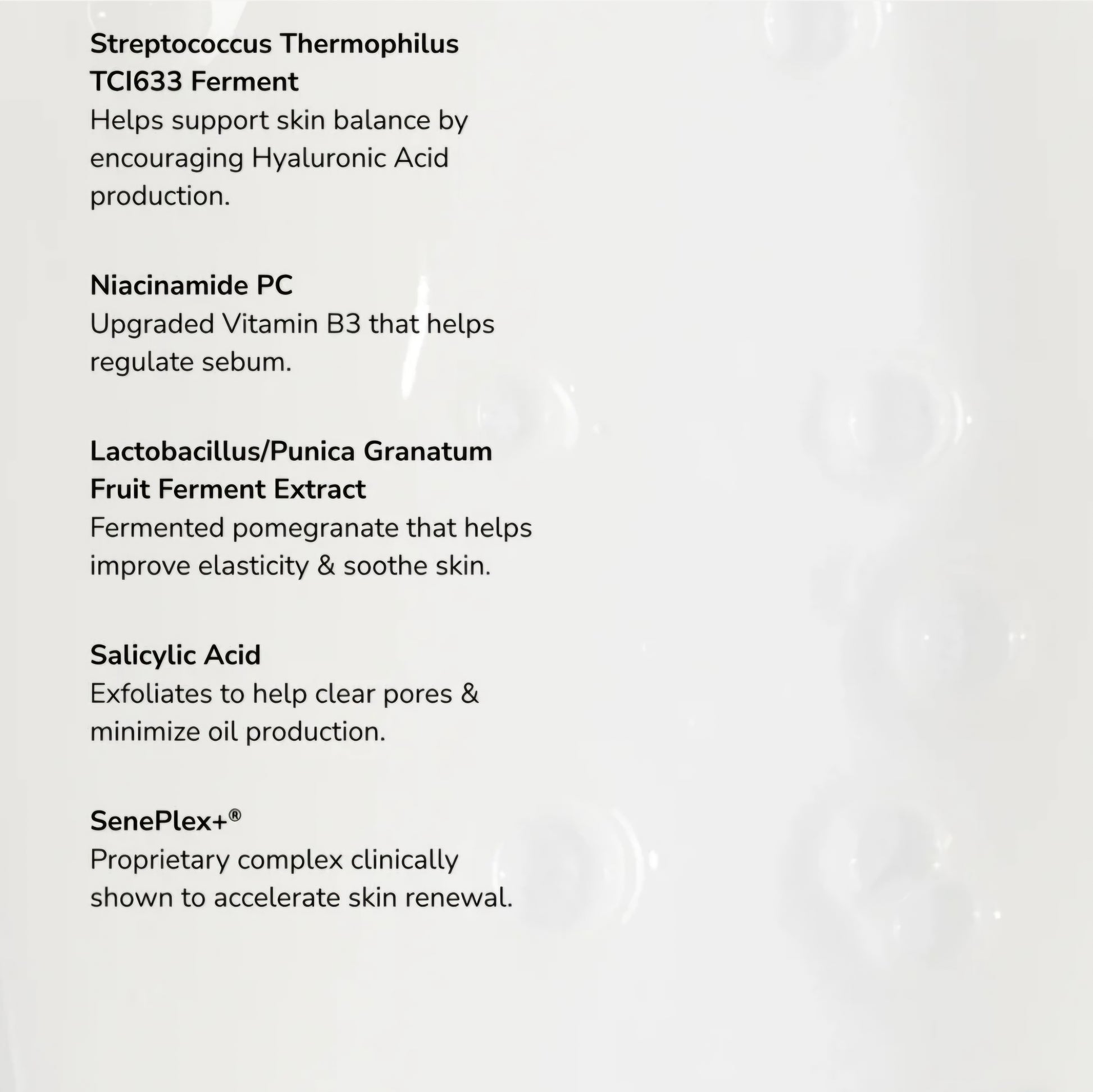 Streptococcus Thermophilus TCI633 Ferment
Helps support skin balance by encouraging Hyaluronic Acid production.

Niacinamide PC
Upgraded Vitamin B3 that helps regulate sebum.

Lactobacillus/Punica Granatum Fruit Ferment Extract
Fermented pomegranate that helps improve elasticity & soothe skin.

Salicylic Acid
Exfoliates to help clear pores & minimize oil production.

SenePlex+®
Proprietary complex clinically shown to accelerate skin renewal.